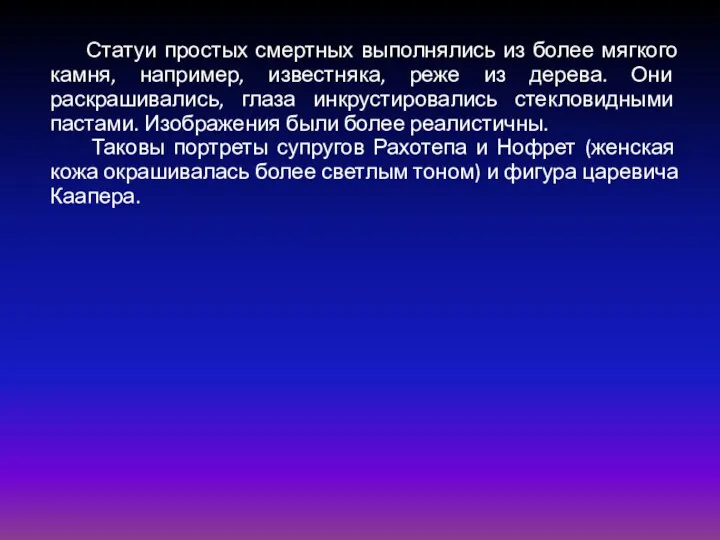 Статуи простых смертных выполнялись из более мягкого камня, например, известняка, реже из дерева. Они раскрашивались, глаза инкрустировались стекловидными пастами. Изображения были более реалистичны.

Таковы портреты супругов Рахотепа и Нофрет (женская кожа окрашивалась более светлым тоном) и фигура царевича Каапера.